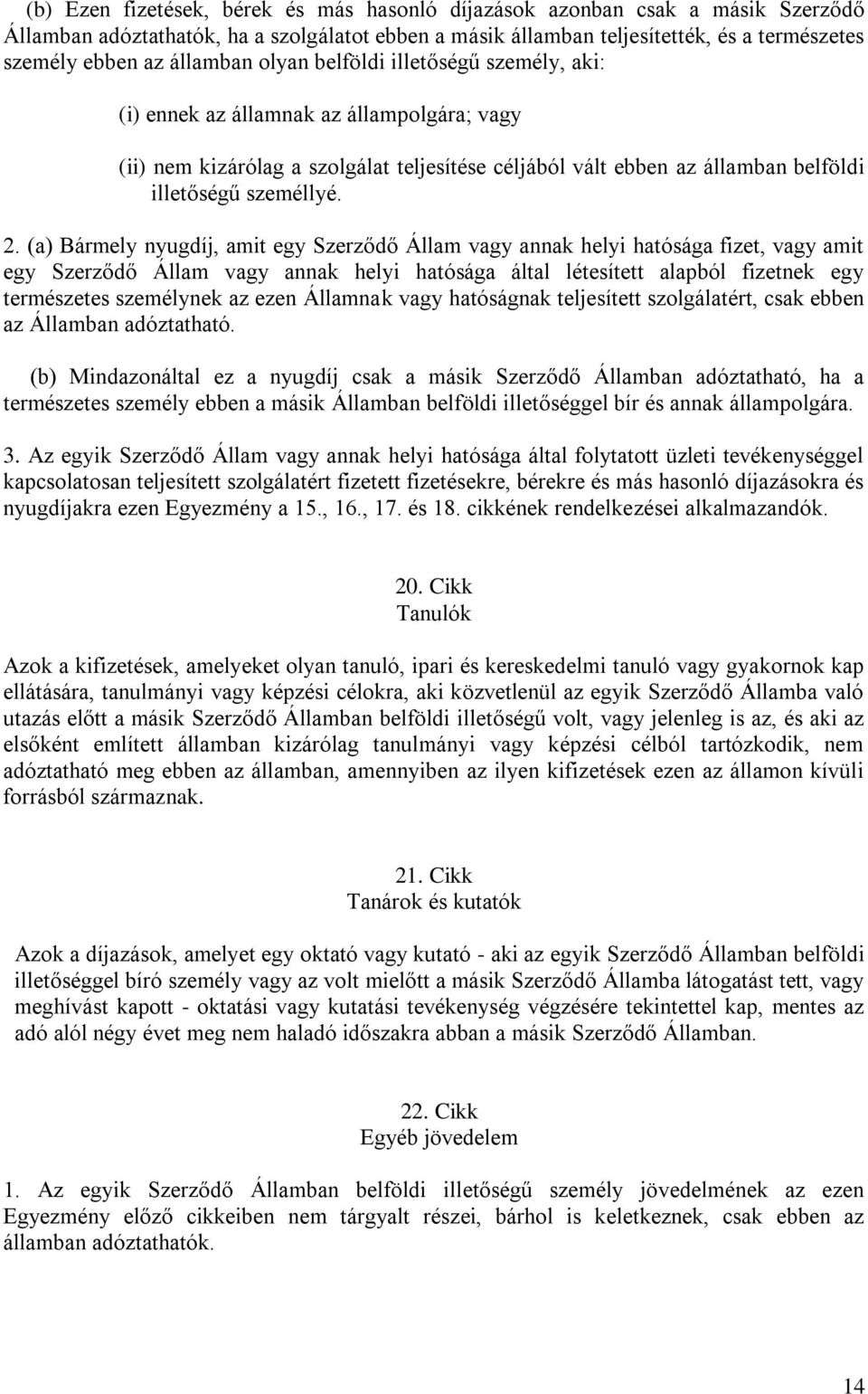 (b) Ezen fizetések, bérek és más hasonló díjazások azonban csak a másik Szerződő Államban adóztathatók, ha a szolgálatot ebben a másik államban teljesítették, és a természetes személy ebben az államban olyan belföldi illetőségű személy, aki:

(i) ennek az államnak az állampolgára; vagy

(ii) nem kizárólag a szolgálat teljesítése céljából vált ebben az államban belföldi illetőségű személlyé.

2. (a) Bármely nyugdíj, amit egy Szerződő Állam vagy annak helyi hatósága fizet, vagy amit egy Szerződő Állam vagy annak helyi hatósága által létesített alapból fizetnek egy természetes személynek az ezen Államnak vagy hatóságnak teljesített szolgálatért, csak ebben az Államban adóztatható.

(b) Mindazonáltal ez a nyugdíj csak a másik Szerződő Államban adóztatható, ha a természetes személy ebben a másik Államban belföldi illetőséggel bír és annak állampolgára.

3. Az egyik Szerződő Állam vagy annak helyi hatósága által folytatott üzleti tevékenységgel kapcsolatosan teljesített szolgálatért fizetett fizetésekre, bérekre és más hasonló díjazásokra és nyugdíjakra ezen Egyezmény a 15., 16., 17. és 18. cikkének rendelkezései alkalmazandók.

20. Cikk
Tanulók

Azok a kifizetések, amelyeket olyan tanuló, ipari és kereskedelmi tanuló vagy gyakornok kap ellátására, tanulmányi vagy képzési célokra, aki közvetlenül az egyik Szerződő Államba való utazás előtt a másik Szerződő Államban belföldi illetőségű volt, vagy jelenleg is az, és aki az elsőként említett államban kizárólag tanulmányi vagy képzési célból tartózkodik, nem adóztatható meg ebben az államban, amennyiben az ilyen kifizetések ezen az államon kívüli forrásból származnak.

21. Cikk
Tanárok és kutatók

Azok a díjazások, amelyet egy oktató vagy kutató - aki az egyik Szerződő Államban belföldi illetőséggel bíró személy vagy az volt mielőtt a másik Szerződő Államba látogatást tett, vagy meghívást kapott - oktatási vagy kutatási tevékenység végzésére tekintettel kap, mentes az adó alól négy évet meg nem haladó időszakra abban a másik Szerződő Államban.

22. Cikk
Egyéb jövedelem

1. Az egyik Szerződő Államban belföldi illetőségű személy jövedelmének az ezen Egyezmény előző cikkeiben nem tárgyalt részei, bárhol is keletkeznek, csak ebben az államban adóztathatók.

14